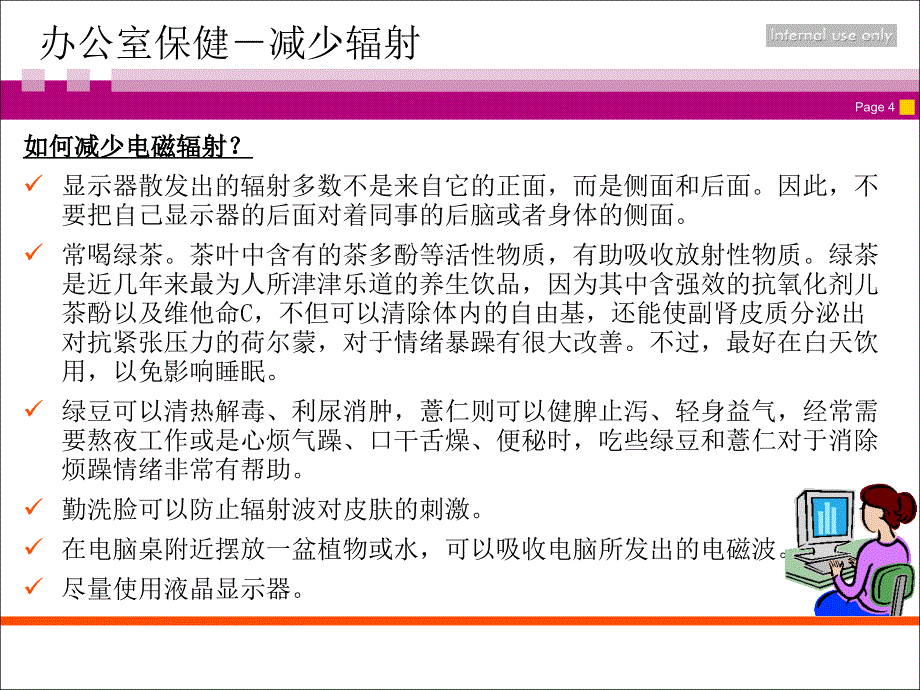 办公室保健－减少辐射

Internal use only

Page 4

如何减少电磁辐射？

✓ 显示器散发出的辐射多数不是来自它的正面，而是侧面和后面。因此，不要把自己显示器的后面对着同事的后脑或者身体的侧面。

✓ 常喝绿茶。茶叶中含有的茶多酚等活性物质，有助吸收放射性物质。绿茶是近几年来最为人所津津乐道的养生饮品，因为其中含强效的抗氧化剂儿茶酚以及维他命C，不但可以清除体内的自由基，还能使副肾皮质分泌出对抗紧张压力的荷尔蒙，对于情绪暴躁有很大改善。不过，最好在白天饮用，以免影响睡眠。

✓ 绿豆可以清热解毒、利尿消肿，薏仁则可以健脾止泻、轻身益气，经常需要熬夜工作或是心烦气躁、口干舌燥、便秘时，吃些绿豆和薏仁对于消除烦躁情绪非常有帮助。

✓ 勤洗脸可以防止辐射波对皮肤的刺激。

✓ 在电脑桌附近摆放一盆植物或水，可以吸收电脑所发出的电磁波。

✓ 尽量使用液晶显示器。